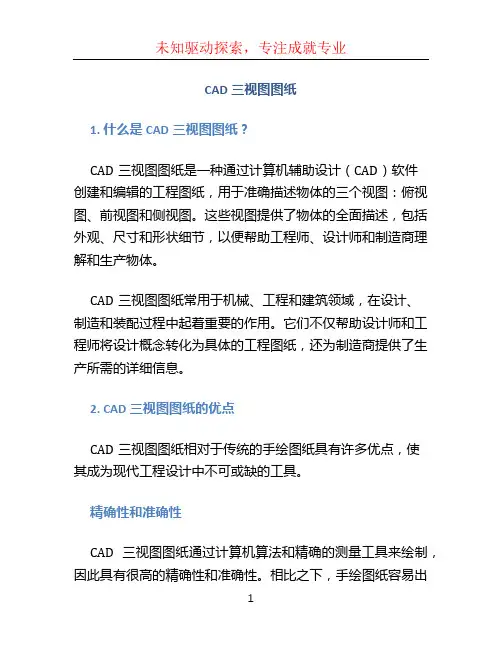 未知驱动探索，专注成就专业

CAD 三视图图纸

1. 什么是 CAD 三视图图纸？

CAD 三视图图纸是一种通过计算机辅助设计（CAD）软件创建和编辑的工程图纸，用于准确描述物体的三个视图：俯视图、前视图和侧视图。这些视图提供了物体的全面描述，包括外观、尺寸和形状细节，以便帮助工程师、设计师和制造商理解和生产物体。

CAD 三视图图纸常用于机械、工程和建筑领域，在设计、制造和装配过程中起着重要的作用。它们不仅帮助设计师和工程师将设计概念转化为具体的工程图纸，还为制造商提供了生产所需的详细信息。

2. CAD 三视图图纸的优点

CAD 三视图图纸相对于传统的手绘图纸具有许多优点，使其成为现代工程设计中不可或缺的工具。

精确性和准确性

CAD 三视图图纸通过计算机算法和精确的测量工具来绘制，因此具有很高的精确性和准确性。相比之下，手绘图纸容易出

1